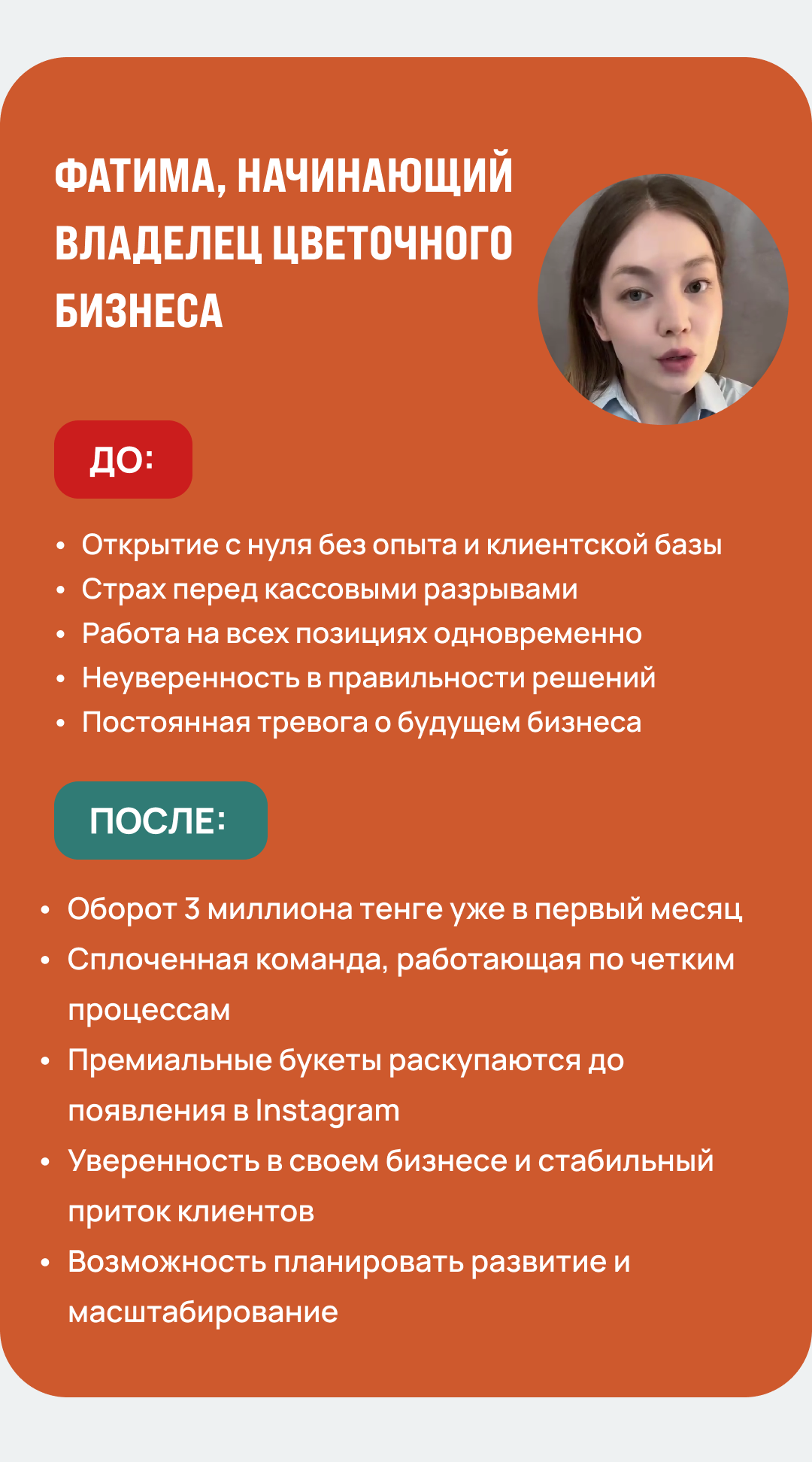 ФАТИМА, НАЧИНАЮЩИЙ ВЛАДЕЛЕЦ ЦВЕТОЧНОГО БИЗНЕСА

ДО:

• Открытие с нуля без опыта и клиентской базы
• Страх перед кассовыми разрывами
• Работа на всех позициях одновременно
• Неуверенность в правильности решений
• Постоянная тревога о будущем бизнеса

ПОСЛЕ:

• Оборот 3 миллиона тенге уже в первый месяц
• Сплоченная команда, работающая по четким процессам
• Премиальные букеты раскупаются до появления в Instagram
• Уверенность в своем бизнесе и стабильный приток клиентов
• Возможность планировать развитие и масштабирование